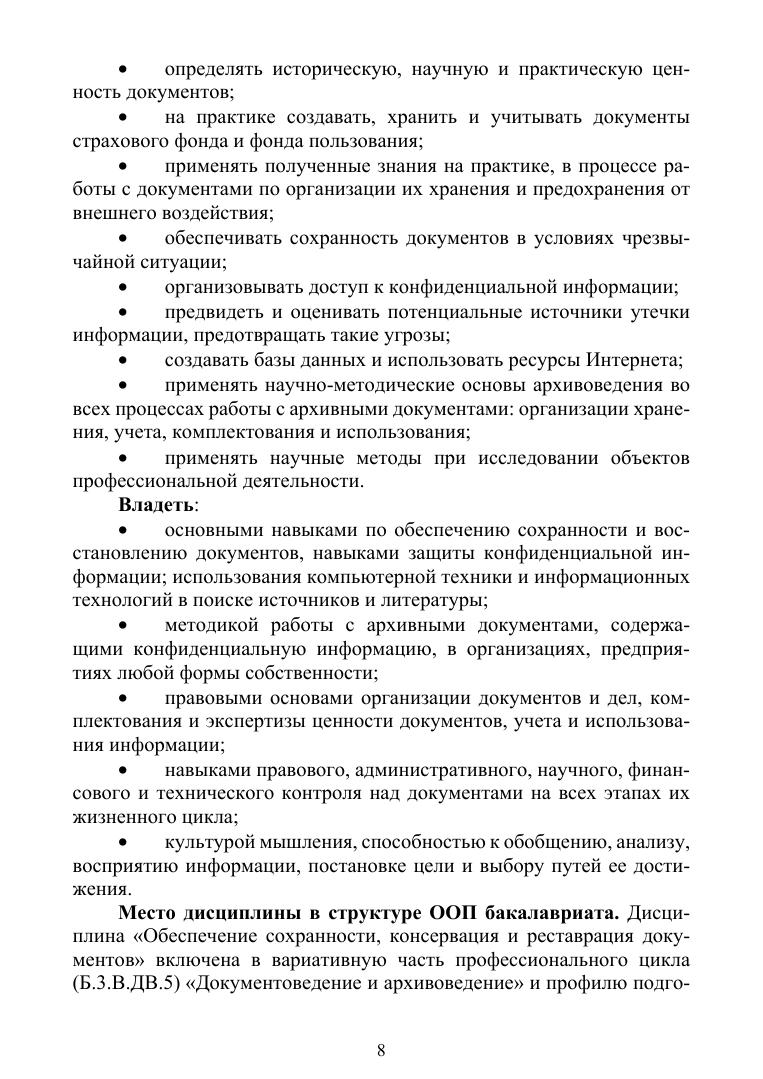 • определять историческую, научную и практическую ценность документов;

• на практике создавать, хранить и учитывать документы страхового фонда и фонда пользования;

• применять полученные знания на практике, в процессе работы с документами по организации их хранения и предохранения от внешнего воздействия;

• обеспечивать сохранность документов в условиях чрезвычайной ситуации;

• организовывать доступ к конфиденциальной информации;

• предвидеть и оценивать потенциальные источники утечки информации, предотвращать такие угрозы;

• создавать базы данных и использовать ресурсы Интернета;

• применять научно-методические основы архивоведения во всех процессах работы с архивными документами: организации хранения, учета, комплектования и использования;

• применять научные методы при исследовании объектов профессиональной деятельности.

Владеть:

• основными навыками по обеспечению сохранности и восстановлению документов, навыками защиты конфиденциальной информации; использования компьютерной техники и информационных технологий в поиске источников и литературы;

• методикой работы с архивными документами, содержащими конфиденциальную информацию, в организациях, предприятиях любой формы собственности;

• правовыми основами организации документов и дел, комплектования и экспертизы ценности документов, учета и использования информации;

• навыками правового, административного, научного, финансового и технического контроля над документами на всех этапах их жизненного цикла;

• культурой мышления, способностью к обобщению, анализу, восприятию информации, постановке цели и выбору путей ее достижения.

Место дисциплины в структуре ООП бакалавриата. Дисциплина «Обеспечение сохранности, консервация и реставрация документов» включена в вариативную часть профессионального цикла (Б.3.В.ДВ.5) «Документоведение и архивоведение» и профилю подго-

8